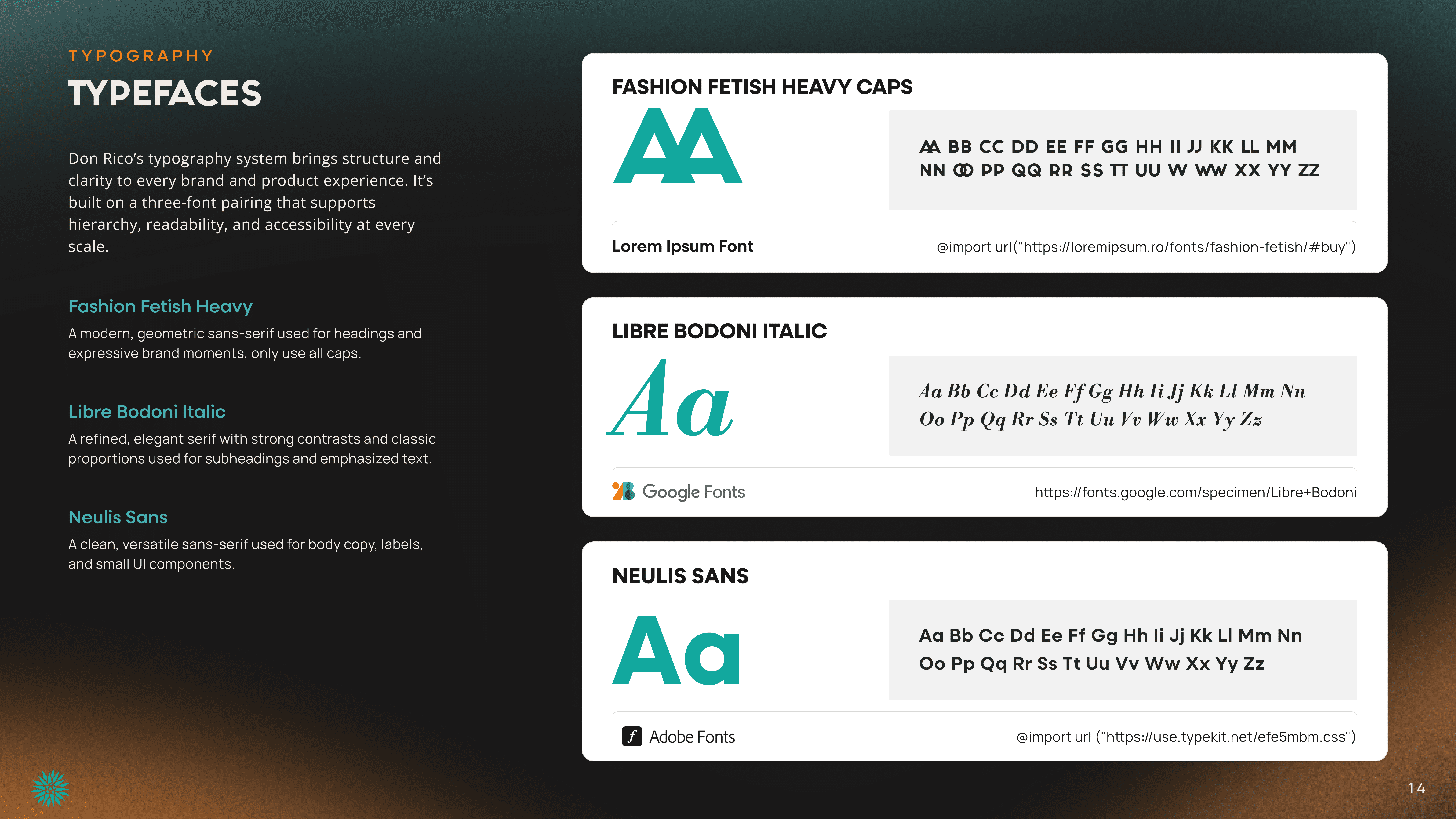 TYPOGRAPHY
TYPEFACES

Don Rico's typography system brings structure and clarity to every brand and product experience. It's built on a three-font pairing that supports hierarchy, readability, and accessibility at every scale.

Fashion Fetish Heavy
A modern, geometric sans-serif used for headings and expressive brand moments, only use all caps.

Libre Bodoni Italic
A refined, elegant serif with strong contrasts and classic proportions used for subheadings and emphasized text.

Neulis Sans
A clean, versatile sans-serif used for body copy, labels, and small UI components.

FASHION FETISH HEAVY CAPS
AA
AA BB CC DD EE FF GG HH II JJ KK LL MM NN OO PP QQ RR SS TT UU VV WW XX YY ZZ
Lorem Ipsum Font
@import url("https://loremipsum.ro/fonts/fashion-fetish/#buy")

LIBRE BODONI ITALIC
Aa
Aa Bb Cc Dd Ee Ff Gg Hh Ii Jj Kk Ll Mm Nn Oo Pp Qq Rr Ss Tt Uu Vv Ww Xx Yy Zz
Google Fonts
https://fonts.google.com/specimen/Libre+Bodoni

NEULIS SANS
Aa
Aa Bb Cc Dd Ee Ff Gg Hh Ii Jj Kk Ll Mm Nn Oo Pp Qq Rr Ss Tt Uu Vv Ww Xx Yy Zz
Adobe Fonts
@import url ("https://use.typekit.net/efe5mbm.css")

14